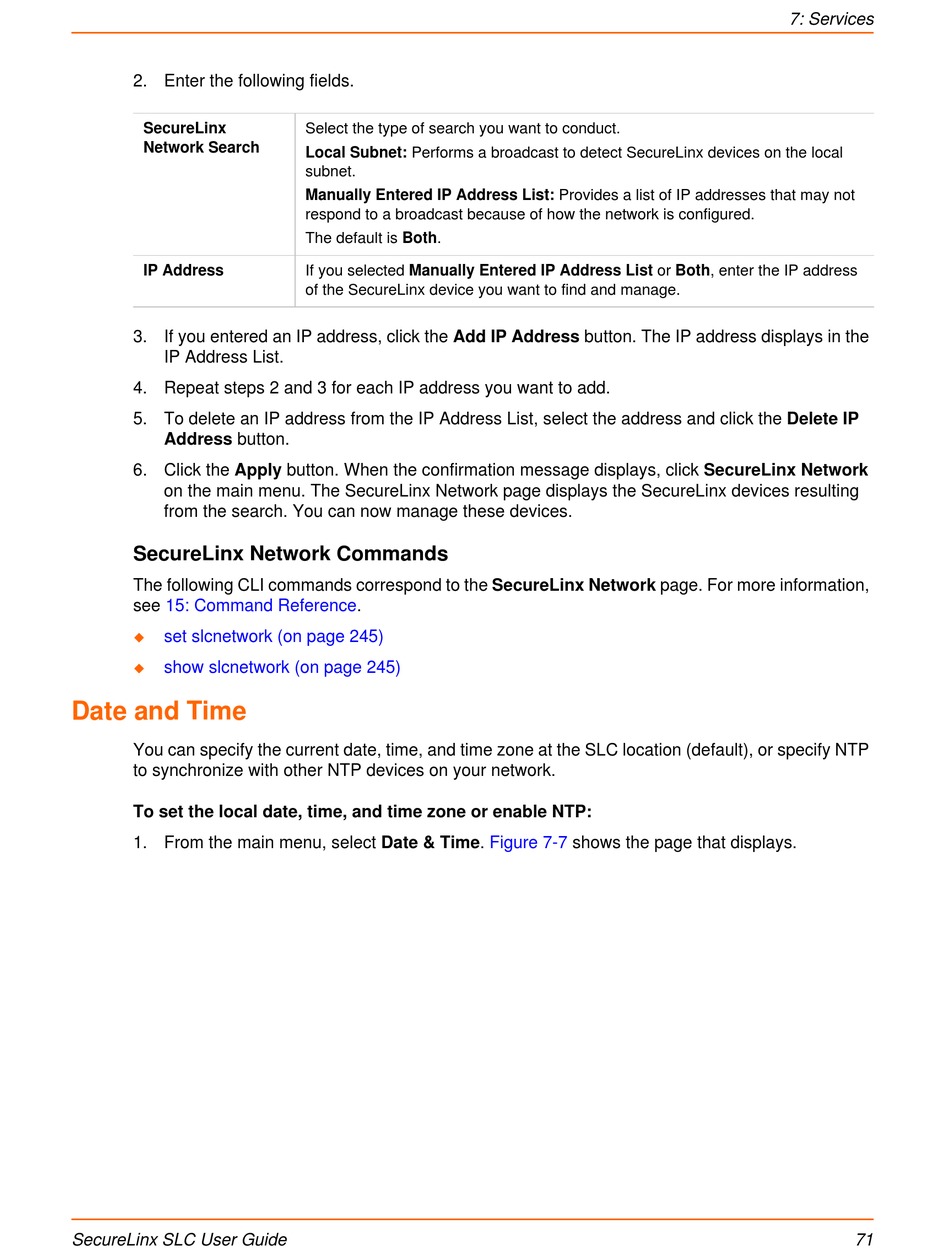 7: Services

2. Enter the following fields.

| SecureLinx Network Search | Select the type of search you want to conduct. Local Subnet: Performs a broadcast to detect SecureLinx devices on the local subnet. Manually Entered IP Address List: Provides a list of IP addresses that may not respond to a broadcast because of how the network is configured. The default is Both. |
|---|---|
| IP Address | If you selected Manually Entered IP Address List or Both, enter the IP address of the SecureLinx device you want to find and manage. |

3. If you entered an IP address, click the Add IP Address button. The IP address displays in the IP Address List.

4. Repeat steps 2 and 3 for each IP address you want to add.

5. To delete an IP address from the IP Address List, select the address and click the Delete IP Address button.

6. Click the Apply button. When the confirmation message displays, click SecureLinx Network on the main menu. The SecureLinx Network page displays the SecureLinx devices resulting from the search. You can now manage these devices.

SecureLinx Network Commands

The following CLI commands correspond to the SecureLinx Network page. For more information, see 15: Command Reference.

◆ set slcnetwork (on page 245)

◆ show slcnetwork (on page 245)

Date and Time

You can specify the current date, time, and time zone at the SLC location (default), or specify NTP to synchronize with other NTP devices on your network.

To set the local date, time, and time zone or enable NTP:

1. From the main menu, select Date & Time. Figure 7-7 shows the page that displays.

SecureLinx SLC User Guide 71